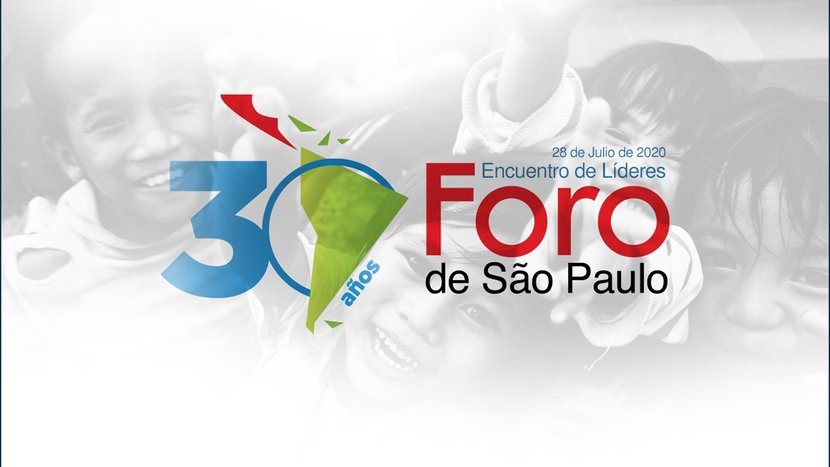 30 años

28 de Julio de 2020
Encuentro de Líderes
Foro
de São Paulo